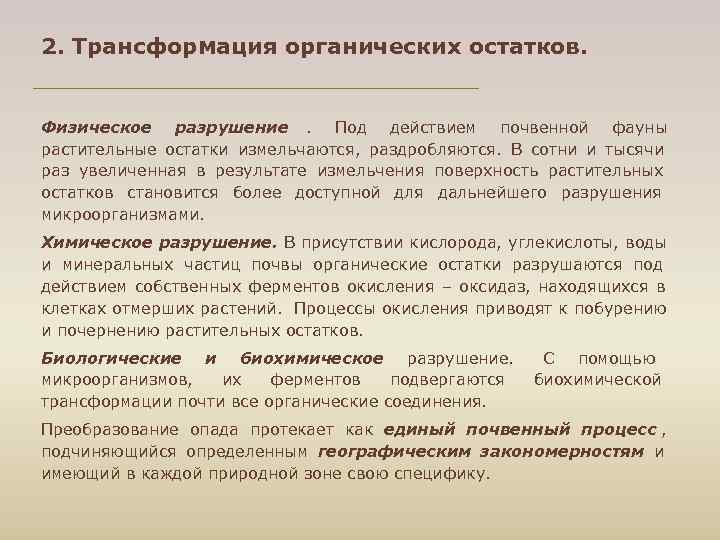 2. Трансформация органических остатков.

Физическое разрушение . Под действием почвенной фауны растительные остатки измельчаются, раздробляются. В сотни и тысячи раз увеличенная в результате измельчения поверхность растительных остатков становится более доступной для дальнейшего разрушения микроорганизмами.

Химическое разрушение. В присутствии кислорода, углекислоты, воды и минеральных частиц почвы органические остатки разрушаются под действием собственных ферментов окисления – оксидаз, находящихся в клетках отмерших растений. Процессы окисления приводят к побурению и почернению растительных остатков.

Биологические и биохимическое разрушение. С помощью микроорганизмов, их ферментов подвергаются биохимической трансформации почти все органические соединения.

Преобразование опада протекает как единый почвенный процесс , подчиняющийся определенным географическим закономерностям и имеющий в каждой природной зоне свою специфику.